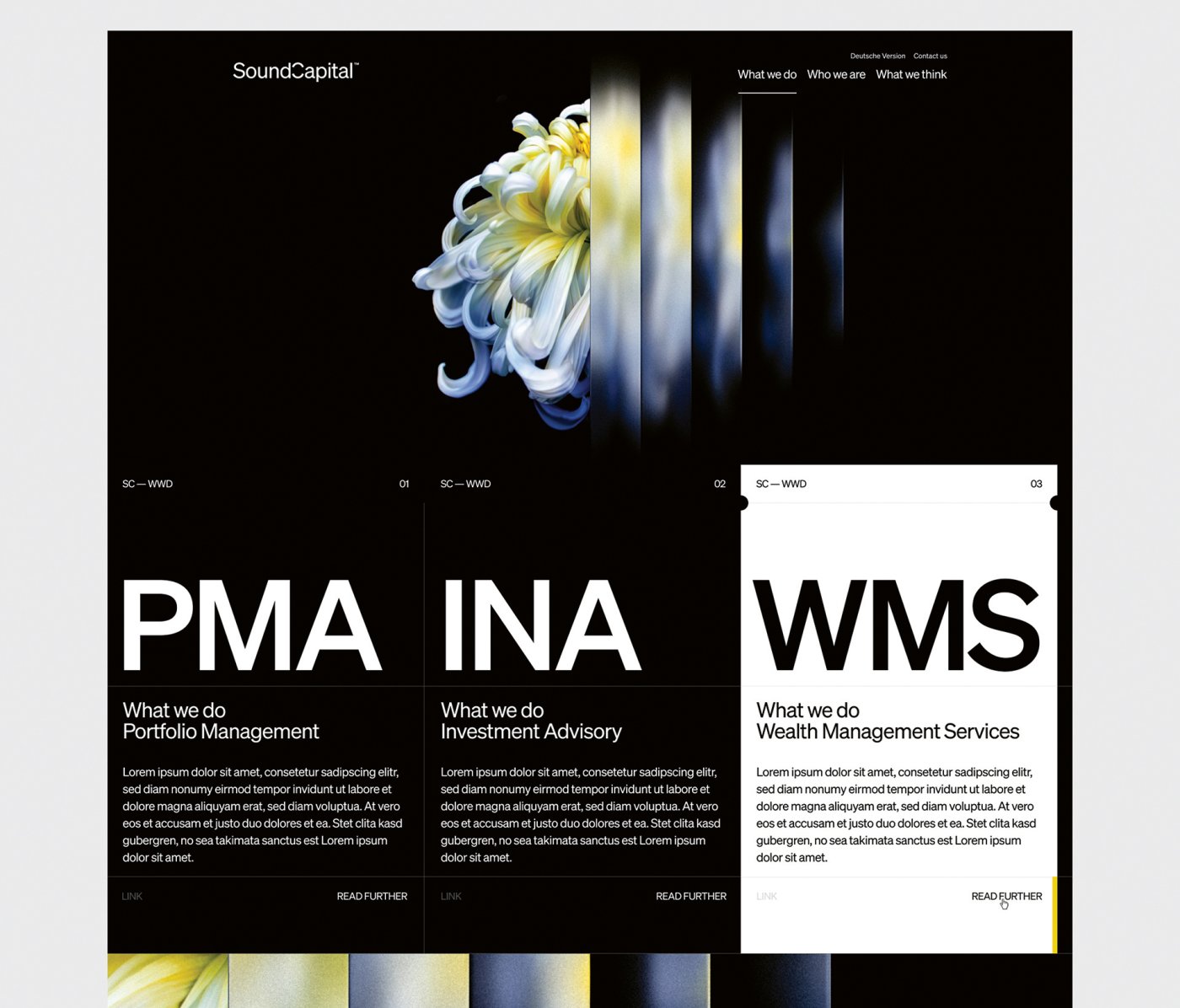 SoundCapital™

Deutsche Version Contact us

What we do Who we are What we think

SC — WWD 01

PMA

What we do
Portfolio Management

Lorem ipsum dolor sit amet, consetetur sadipscing elitr, sed diam nonumy eirmod tempor invidunt ut labore et dolore magna aliquyam erat, sed diam voluptua. At vero eos et accusam et justo duo dolores et ea. Stet clita kasd gubergren, no sea takimata sanctus est Lorem ipsum dolor sit amet.

LINK READ FURTHER

SC — WWD 02

INA

What we do
Investment Advisory

Lorem ipsum dolor sit amet, consetetur sadipscing elitr, sed diam nonumy eirmod tempor invidunt ut labore et dolore magna aliquyam erat, sed diam voluptua. At vero eos et accusam et justo duo dolores et ea. Stet clita kasd gubergren, no sea takimata sanctus est Lorem ipsum dolor sit amet.

LINK READ FURTHER

SC — WWD 03

WMS

What we do
Wealth Management Services

Lorem ipsum dolor sit amet, consetetur sadipscing elitr, sed diam nonumy eirmod tempor invidunt ut labore et dolore magna aliquyam erat, sed diam voluptua. At vero eos et accusam et justo duo dolores et ea. Stet clita kasd gubergren, no sea takimata sanctus est Lorem ipsum dolor sit amet.

LINK READ FURTHER